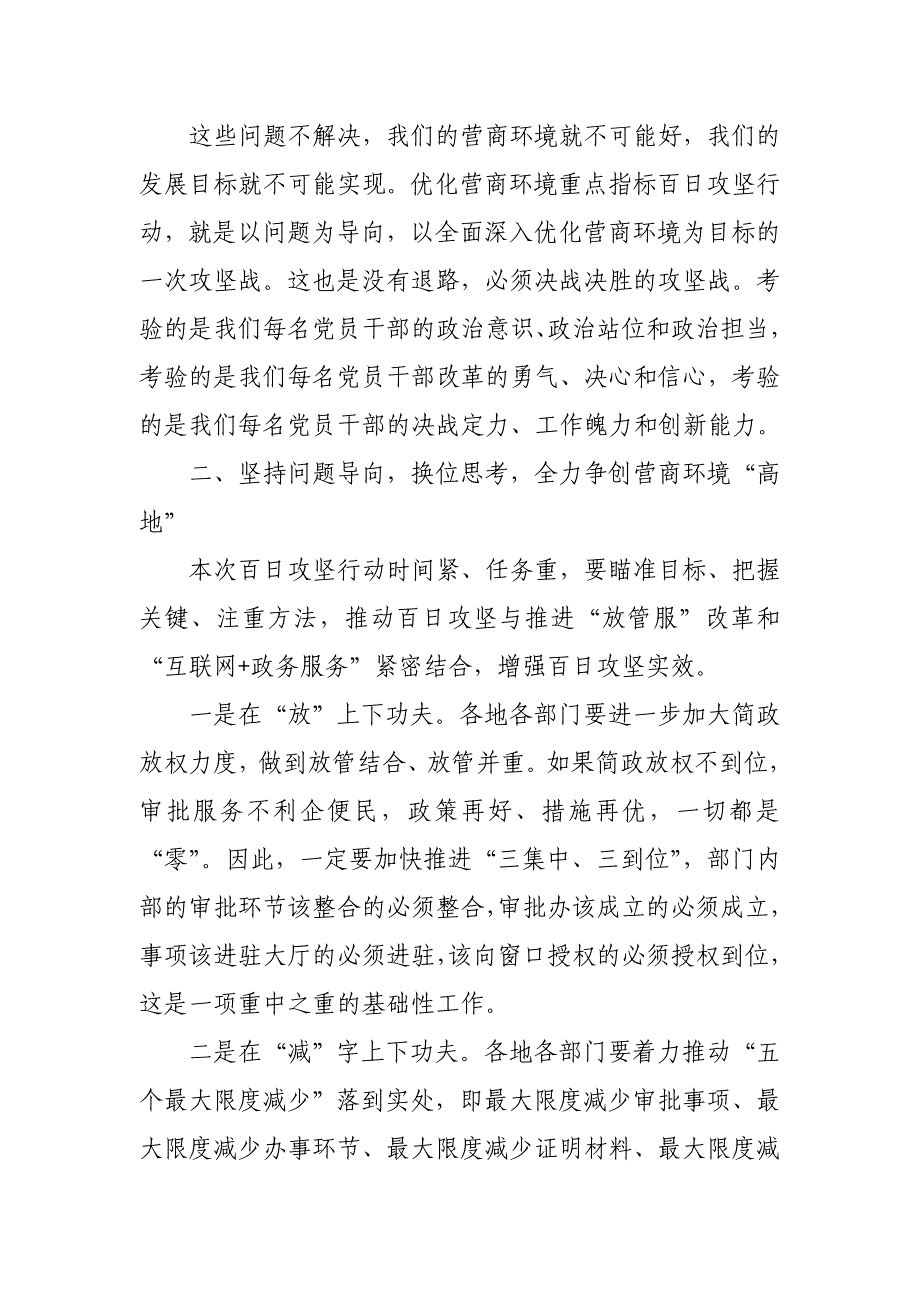 这些问题不解决，我们的营商环境就不可能好，我们的发展目标就不可能实现。优化营商环境重点指标百日攻坚行动，就是以问题为导向，以全面深入优化营商环境为目标的一次攻坚战。这也是没有退路，必须决战决胜的攻坚战。考验的是我们每名党员干部的政治意识、政治站位和政治担当，考验的是我们每名党员干部改革的勇气、决心和信心，考验的是我们每名党员干部的决战定力、工作魄力和创新能力。

二、坚持问题导向，换位思考，全力争创营商环境“高地”

本次百日攻坚行动时间紧、任务重，要瞄准目标、把握关键、注重方法，推动百日攻坚与推进“放管服”改革和“互联网+政务服务”紧密结合，增强百日攻坚实效。

一是在“放”上下功夫。各地各部门要进一步加大简政放权力度，做到放管结合、放管并重。如果简政放权不到位，审批服务不利企便民，政策再好、措施再优，一切都是“零”。因此，一定要加快推进“三集中、三到位”，部门内部的审批环节该整合的必须整合，审批办该成立的必须成立，事项该进驻大厅的必须进驻，该向窗口授权的必须授权到位，这是一项重中之重的基础性工作。

二是在“减”字上下功夫。各地各部门要着力推动“五个最大限度减少”落到实处，即最大限度减少审批事项、最大限度减少办事环节、最大限度减少证明材料、最大限度减